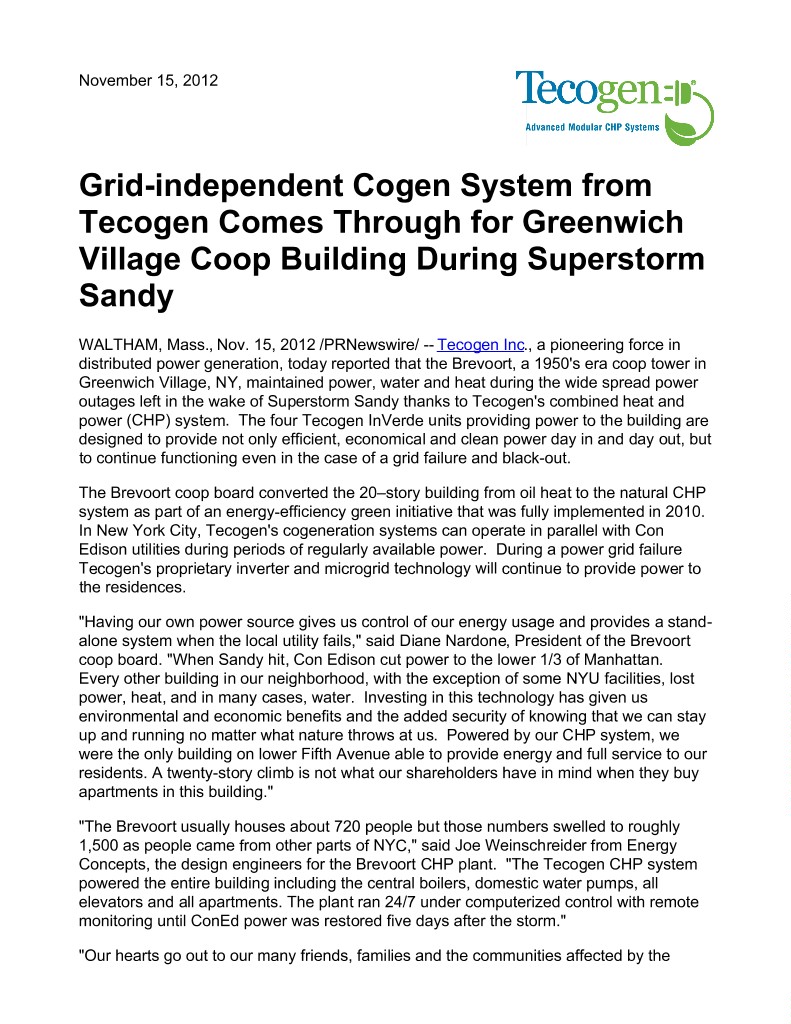 November 15, 2012

Tecogen

Advanced Modular CHP Systems

Grid-independent Cogen System from Tecogen Comes Through for Greenwich Village Coop Building During Superstorm Sandy

WALTHAM, Mass., Nov. 15, 2012 /PRNewswire/ -- Tecogen Inc., a pioneering force in distributed power generation, today reported that the Brevoort, a 1950's era coop tower in Greenwich Village, NY, maintained power, water and heat during the wide spread power outages left in the wake of Superstorm Sandy thanks to Tecogen's combined heat and power (CHP) system. The four Tecogen InVerde units providing power to the building are designed to provide not only efficient, economical and clean power day in and day out, but to continue functioning even in the case of a grid failure and black-out.

The Brevoort coop board converted the 20–story building from oil heat to the natural CHP system as part of an energy-efficiency green initiative that was fully implemented in 2010. In New York City, Tecogen's cogeneration systems can operate in parallel with Con Edison utilities during periods of regularly available power. During a power grid failure Tecogen's proprietary inverter and microgrid technology will continue to provide power to the residences.

"Having our own power source gives us control of our energy usage and provides a stand-alone system when the local utility fails," said Diane Nardone, President of the Brevoort coop board. "When Sandy hit, Con Edison cut power to the lower 1/3 of Manhattan. Every other building in our neighborhood, with the exception of some NYU facilities, lost power, heat, and in many cases, water. Investing in this technology has given us environmental and economic benefits and the added security of knowing that we can stay up and running no matter what nature throws at us. Powered by our CHP system, we were the only building on lower Fifth Avenue able to provide energy and full service to our residents. A twenty-story climb is not what our shareholders have in mind when they buy apartments in this building."

"The Brevoort usually houses about 720 people but those numbers swelled to roughly 1,500 as people came from other parts of NYC," said Joe Weinschreider from Energy Concepts, the design engineers for the Brevoort CHP plant. "The Tecogen CHP system powered the entire building including the central boilers, domestic water pumps, all elevators and all apartments. The plant ran 24/7 under computerized control with remote monitoring until ConEd power was restored five days after the storm."

"Our hearts go out to our many friends, families and the communities affected by the